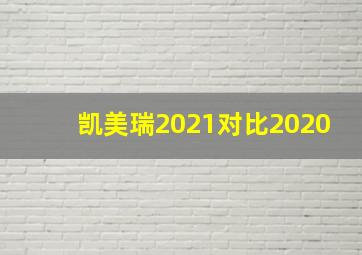 凯美瑞2021对比2020